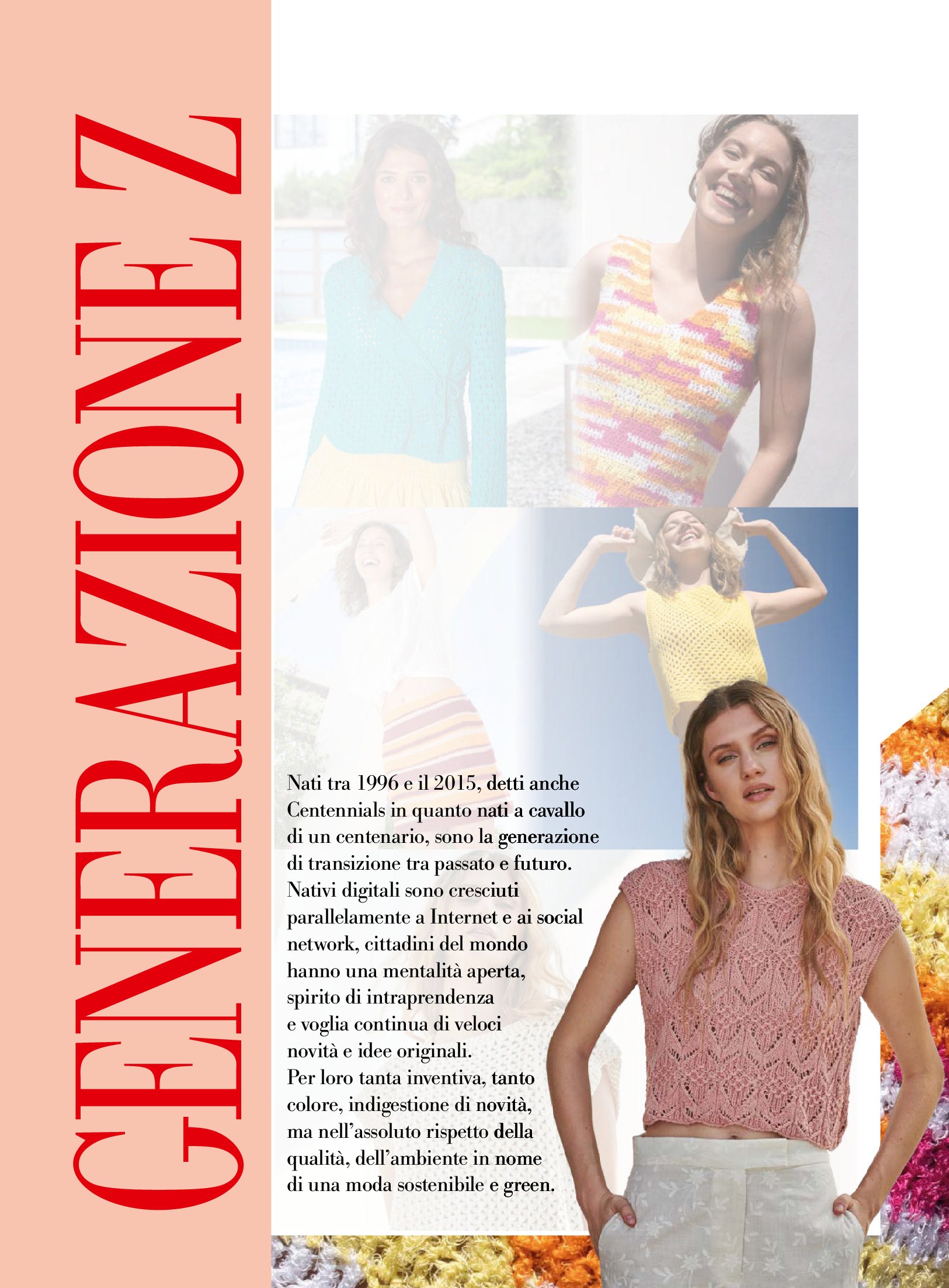 GENERAZIONE Z

Nati tra 1996 e il 2015, detti anche Centennials in quanto nati a cavallo di un centenario, sono la generazione di transizione tra passato e futuro. Nativi digitali sono cresciuti parallelamente a Internet e ai social network, cittadini del mondo hanno una mentalità aperta, spirito di intraprendenza e voglia continua di veloci novità e idee originali.
Per loro tanta inventiva, tanto colore, indigestione di novità, ma nell'assoluto rispetto della qualità, dell'ambiente in nome di una moda sostenibile e green.